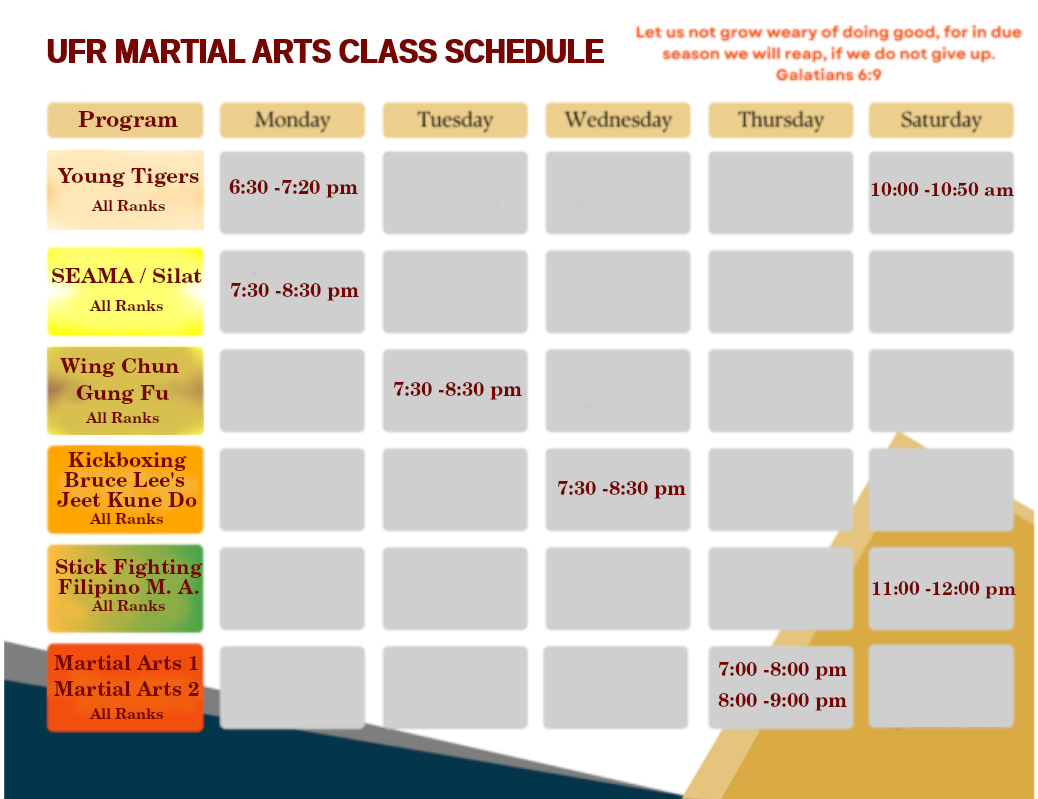 UFR MARTIAL ARTS CLASS SCHEDULE

Let us not grow weary of doing good, for in due season we will reap, if we do not give up. Galatians 6:9

| Program | Monday | Tuesday | Wednesday | Thursday | Saturday |
|---|---|---|---|---|---|
| Young Tigers All Ranks | 6:30 -7:20 pm | | | | 10:00 -10:50 am |
| SEAMA / Silat All Ranks | 7:30 -8:30 pm | | | | |
| Wing Chun Gung Fu All Ranks | | 7:30 -8:30 pm | | | |
| Kickboxing Bruce Lee's Jeet Kune Do All Ranks | | | 7:30 -8:30 pm | | |
| Stick Fighting Filipino M. A. All Ranks | | | | | 11:00 -12:00 pm |
| Martial Arts 1 Martial Arts 2 All Ranks | | | | 7:00 -8:00 pm 8:00 -9:00 pm | |